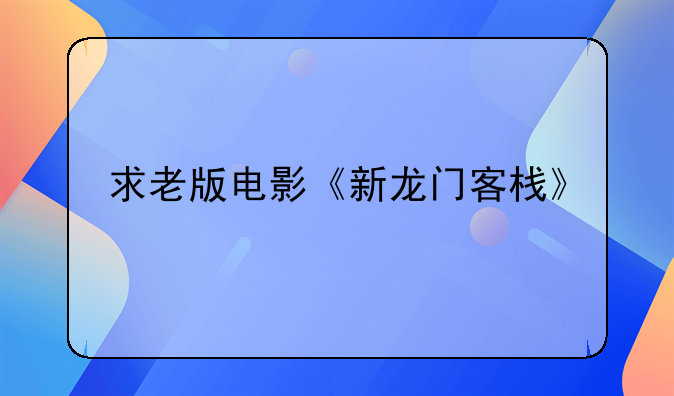 求老版电影《新龙门客栈》